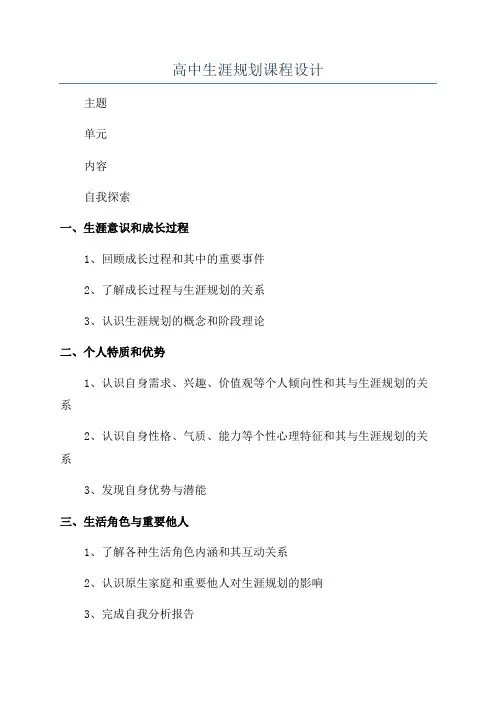 高中生涯规划课程设计

主题

单元

内容

自我探索

一、生涯意识和成长过程

1、回顾成长过程和其中的重要事件

2、了解成长过程与生涯规划的关系

3、认识生涯规划的概念和阶段理论

二、个人特质和优势

1、认识自身需求、兴趣、价值观等个人倾向性和其与生涯规划的关系

2、认识自身性格、气质、能力等个性心理特征和其与生涯规划的关系

3、发现自身优势与潜能

三、生活角色与重要他人

1、了解各种生活角色内涵和其互动关系

2、认识原生家庭和重要他人对生涯规划的影响

3、完成自我分析报告